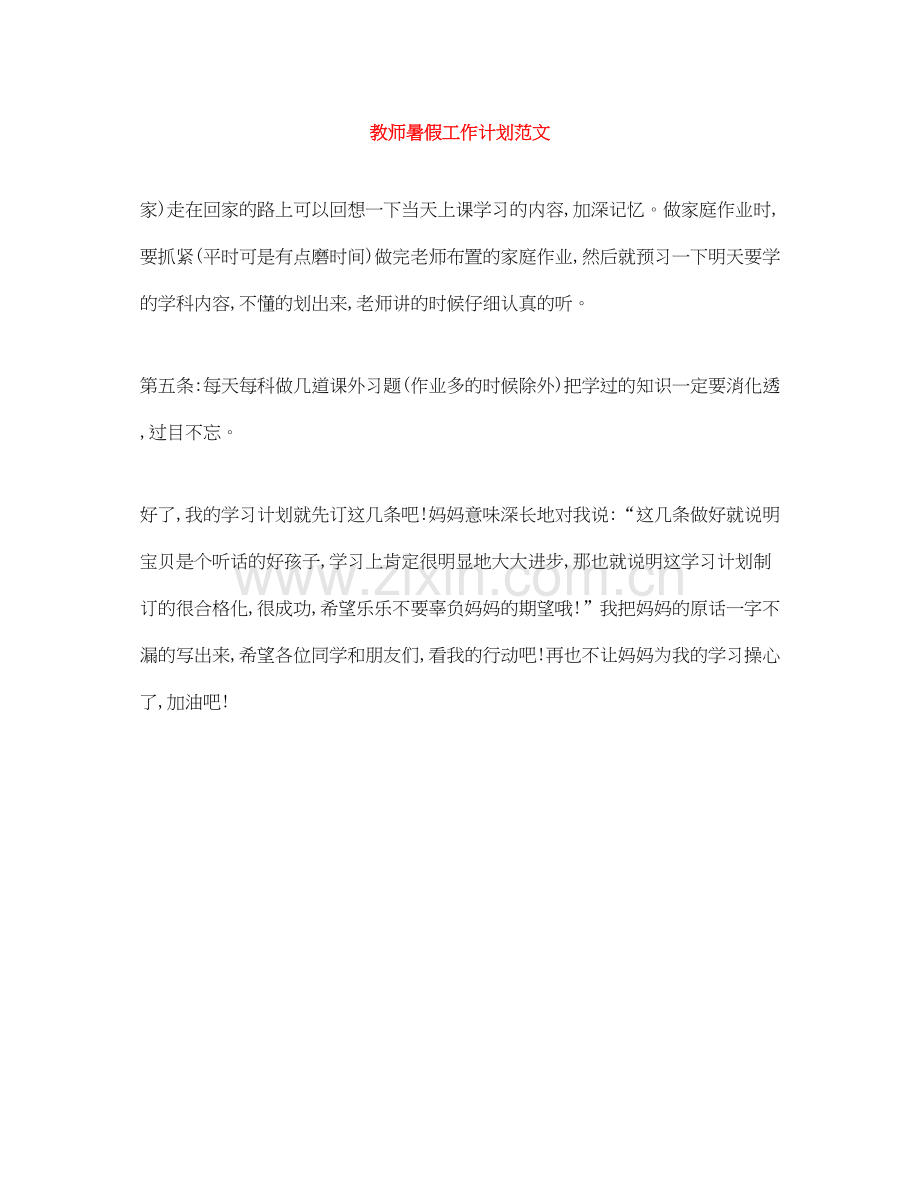 教师暑假工作计划范文

家)走在回家的路上可以回想一下当天上课学习的内容,加深记忆。做家庭作业时,要抓紧(平时可是有点磨时间)做完老师布置的家庭作业,然后就预习一下明天要学的学科内容,不懂的划出来,老师讲的时候仔细认真的听。

第五条:每天每科做几道课外习题(作业多的时候除外)把学过的知识一定要消化透,过目不忘。

好了,我的学习计划就先订这几条吧!妈妈意味深长地对我说:“这几条做好就说明宝贝是个听话的好孩子,学习上肯定很明显地大大进步,那也就说明这学习计划制订的很合格化,很成功,希望乐乐不要辜负妈妈的期望哦!”我把妈妈的原话一字不漏的写出来,希望各位同学和朋友们,看我的行动吧!再也不让妈妈为我的学习操心了,加油吧!

www.zixin.com.cn